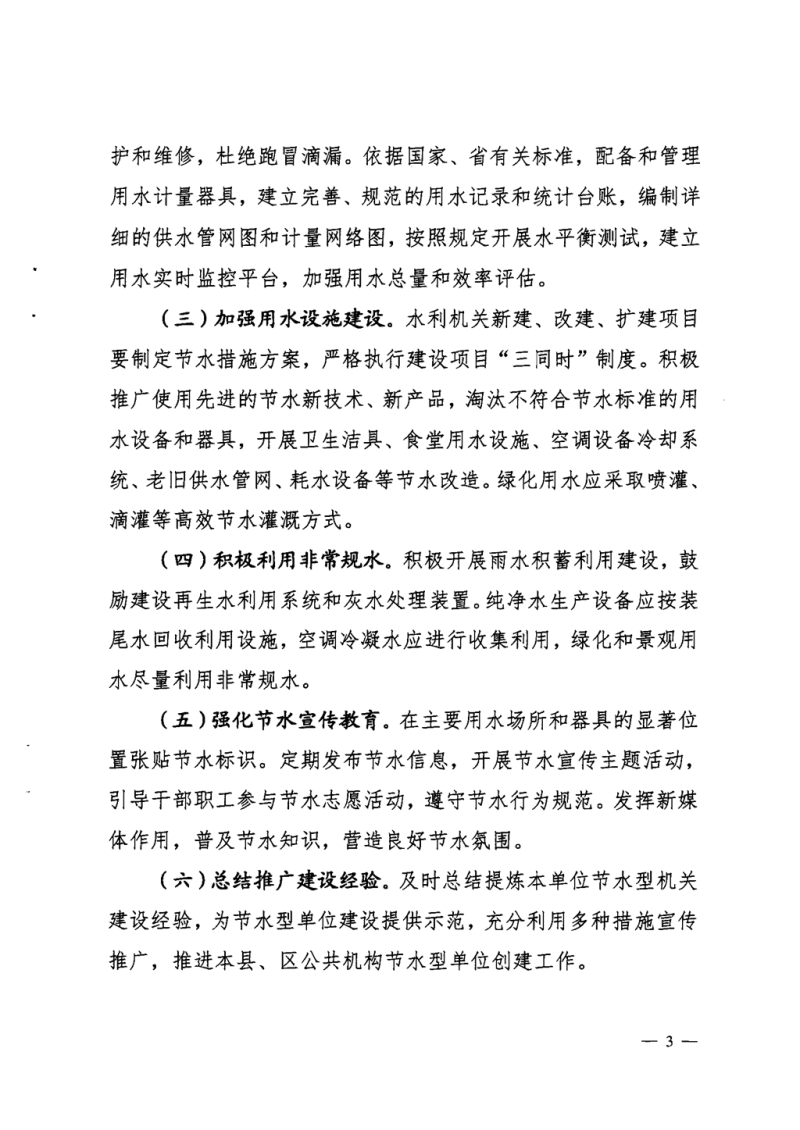 护和维修，杜绝跑冒滴漏。依据国家、省有关标准，配备和管理用水计量器具，建立完善、规范的用水记录和统计台账，编制详细的供水管网图和计量网络图，按照规定开展水平衡测试，建立用水实时监控平台，加强用水总量和效率评估。

（三）加强用水设施建设。水利机关新建、改建、扩建项目要制定节水措施方案，严格执行建设项目“三同时”制度。积极推广使用先进的节水新技术、新产品，淘汰不符合节水标准的用水设备和器具，开展卫生洁具、食堂用水设施、空调设备冷却系统、老旧供水管网、耗水设备等节水改造。绿化用水应采取喷灌、滴灌等高效节水灌溉方式。

（四）积极利用非常规水。积极开展雨水积蓄利用建设，鼓励建设再生水利用系统和灰水处理装置。纯净水生产设备应按装尾水回收利用设施，空调冷凝水应进行收集利用，绿化和景观用水尽量利用非常规水。

（五）强化节水宣传教育。在主要用水场所和器具的显著位置张贴节水标识。定期发布节水信息，开展节水宣传主题活动，引导干部职工参与节水志愿活动，遵守节水行为规范。发挥新媒体作用，普及节水知识，营造良好节水氛围。

（六）总结推广建设经验。及时总结提炼本单位节水型机关建设经验，为节水型单位建设提供示范，充分利用多种措施宣传推广，推进本县、区公共机构节水型单位创建工作。

— 3 —